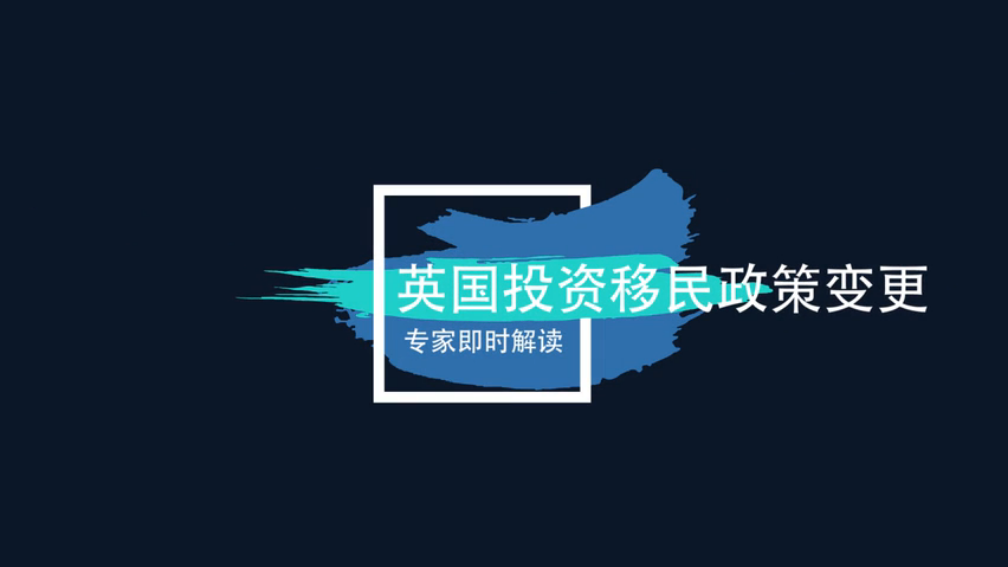 英国投资移民政策变更

专家即时解读